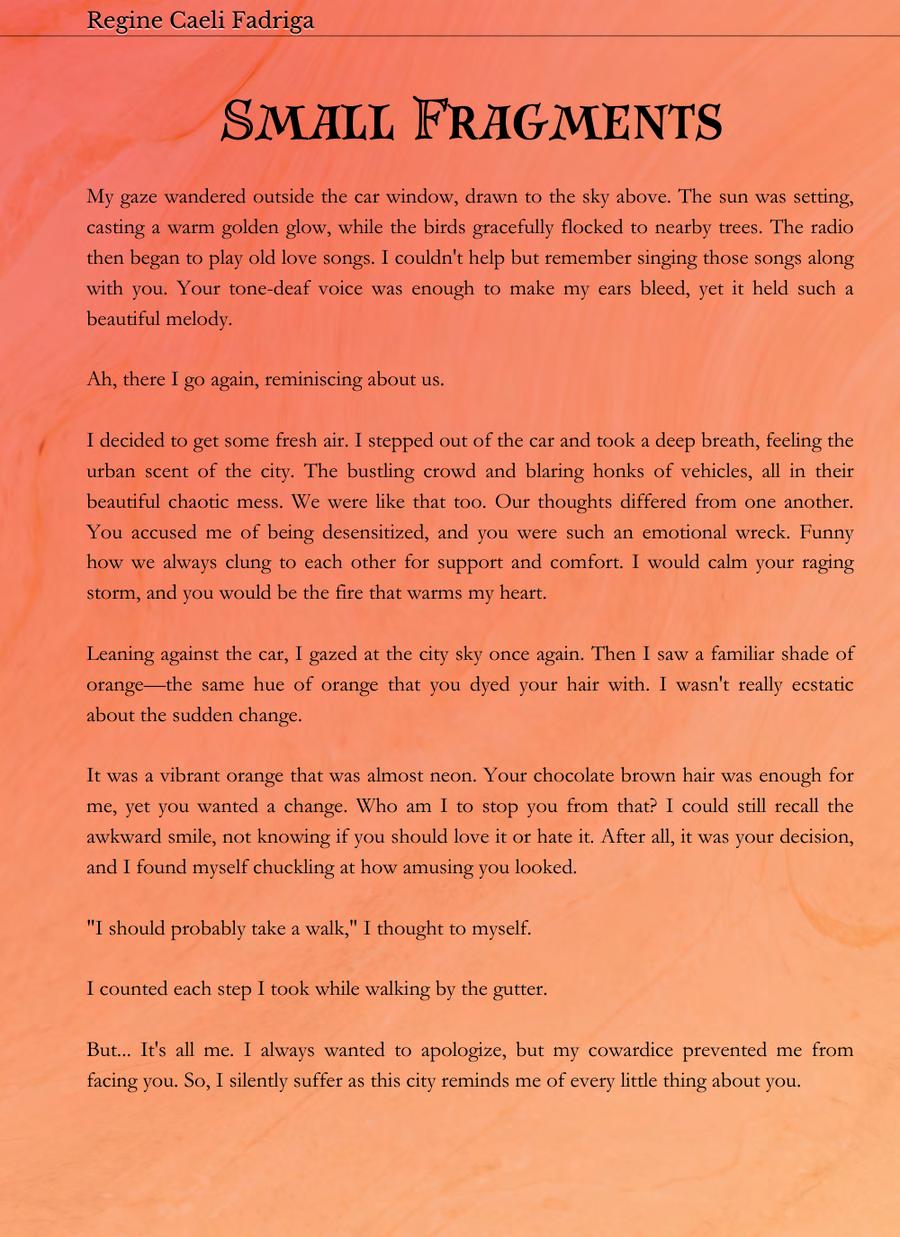 Regine Caeli Fadriga

Small Fragments

My gaze wandered outside the car window, drawn to the sky above. The sun was setting, casting a warm golden glow, while the birds gracefully flocked to nearby trees. The radio then began to play old love songs. I couldn't help but remember singing those songs along with you. Your tone-deaf voice was enough to make my ears bleed, yet it held such a beautiful melody.

Ah, there I go again, reminiscing about us.

I decided to get some fresh air. I stepped out of the car and took a deep breath, feeling the urban scent of the city. The bustling crowd and blaring honks of vehicles, all in their beautiful chaotic mess. We were like that too. Our thoughts differed from one another. You accused me of being desensitized, and you were such an emotional wreck. Funny how we always clung to each other for support and comfort. I would calm your raging storm, and you would be the fire that warms my heart.

Leaning against the car, I gazed at the city sky once again. Then I saw a familiar shade of orange—the same hue of orange that you dyed your hair with. I wasn't really ecstatic about the sudden change.

It was a vibrant orange that was almost neon. Your chocolate brown hair was enough for me, yet you wanted a change. Who am I to stop you from that? I could still recall the awkward smile, not knowing if you should love it or hate it. After all, it was your decision, and I found myself chuckling at how amusing you looked.

"I should probably take a walk," I thought to myself.

I counted each step I took while walking by the gutter.

But... It's all me. I always wanted to apologize, but my cowardice prevented me from facing you. So, I silently suffer as this city reminds me of every little thing about you.